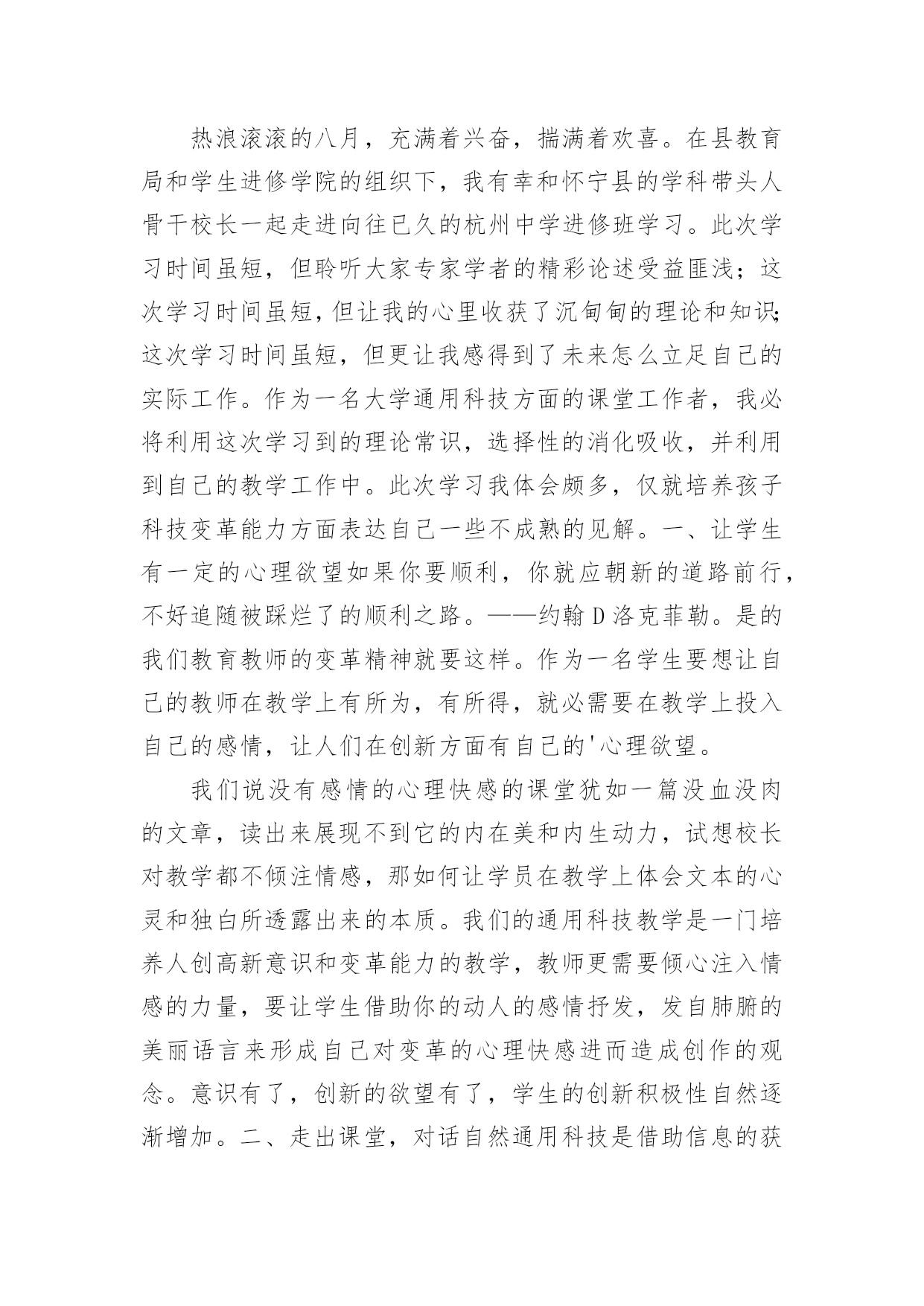 热浪滚滚的八月，充满着兴奋，揣满着欢喜。在县教育局和学生进修学院的组织下，我有幸和怀宁县的学科带头人骨干校长一起走进向往已久的杭州中学进修班学习。此次学习时间虽短，但聆听大家专家学者的精彩论述受益匪浅；这次学习时间虽短，但让我的心里收获了沉甸甸的理论和知识；这次学习时间虽短，但更让我感得到了未来怎么立足自己的实际工作。作为一名大学通用科技方面的课堂工作者，我必将利用这次学习到的理论常识，选择性的消化吸收，并利用到自己的教学工作中。此次学习我体会颇多，仅就培养孩子科技变革能力方面表达自己一些不成熟的见解。一、让学生有一定的心理欲望如果你要顺利，你就应朝新的道路前行，不好追随被踩烂了的顺利之路。——约翰 D 洛克菲勒。是的我们教育教师的变革精神就要这样。作为一名学生要想让自己的教师在教学上有所为，有所得，就必需要在教学上投入自己的感情，让人们在创新方面有自己的'心理欲望。

我们说没有感情的心理快感的课堂犹如一篇没血没肉的文章，读出来展现不到它的内在美和内生动力，试想校长对教学都不倾注情感，那如何让学员在教学上体会文本的心灵和独白所透露出来的本质。我们的通用科技教学是一门培养人创高新意识和变革能力的教学，教师更需要倾心注入情感的力量，要让学生借助你的动人的感情抒发，发自肺腑的美丽语言来形成自己对变革的心理快感进而造成创作的观念。意识有了，创新的欲望有了，学生的创新积极性自然逐渐增加。二、走出课堂，对话自然通用科技是借助信息的获